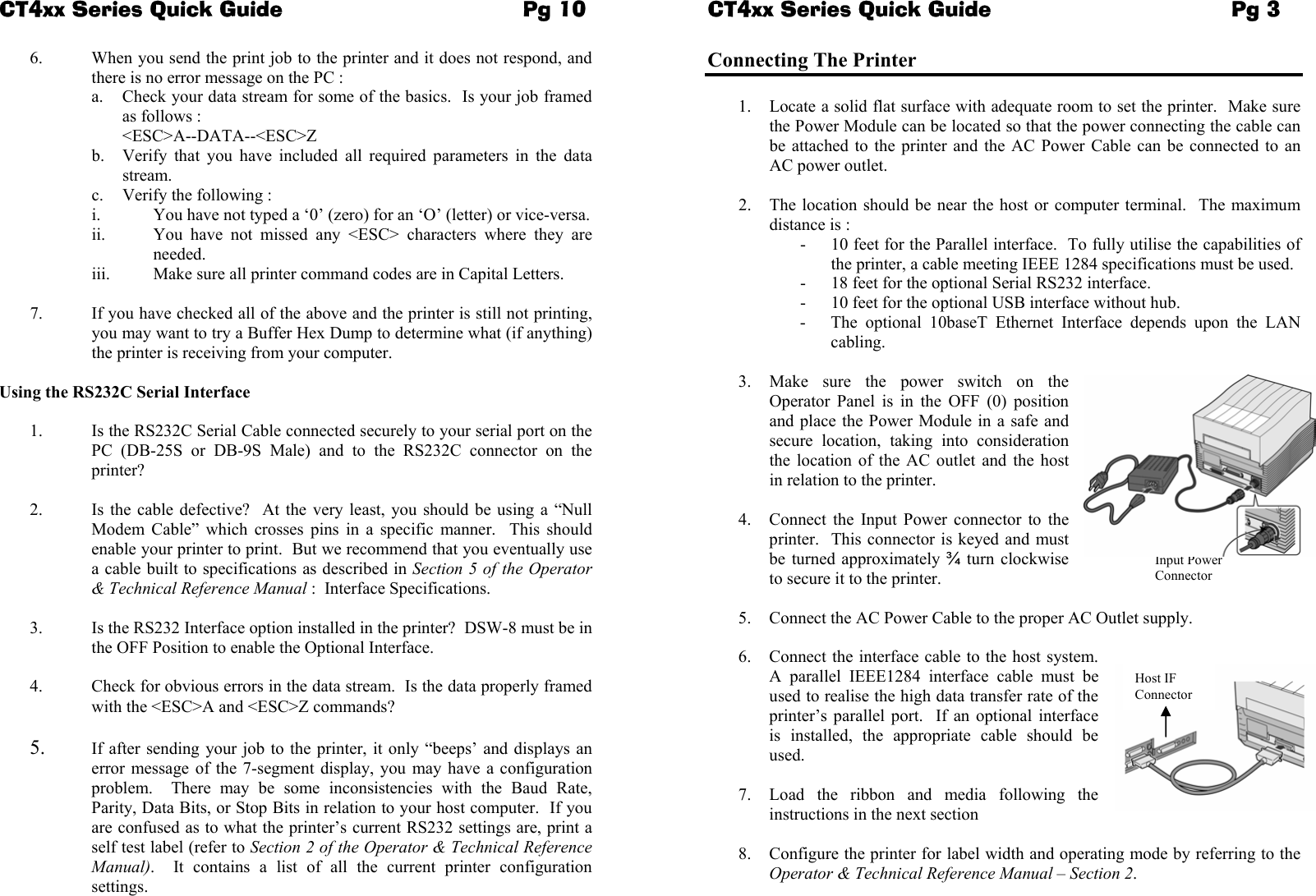 CT4xx Series Quick Guide Pg 10

6. When you send the print job to the printer and it does not respond, and there is no error message on the PC :
a. Check your data stream for some of the basics. Is your job framed as follows :
<ESC>A--DATA--<ESC>Z
b. Verify that you have included all required parameters in the data stream.
c. Verify the following :
i. You have not typed a ‘0’ (zero) for an ‘O’ (letter) or vice-versa.
ii. You have not missed any <ESC> characters where they are needed.
iii. Make sure all printer command codes are in Capital Letters.

7. If you have checked all of the above and the printer is still not printing, you may want to try a Buffer Hex Dump to determine what (if anything) the printer is receiving from your computer.

Using the RS232C Serial Interface

1. Is the RS232C Serial Cable connected securely to your serial port on the PC (DB-25S or DB-9S Male) and to the RS232C connector on the printer?

2. Is the cable defective? At the very least, you should be using a “Null Modem Cable” which crosses pins in a specific manner. This should enable your printer to print. But we recommend that you eventually use a cable built to specifications as described in Section 5 of the Operator & Technical Reference Manual : Interface Specifications.

3. Is the RS232 Interface option installed in the printer? DSW-8 must be in the OFF Position to enable the Optional Interface.

4. Check for obvious errors in the data stream. Is the data properly framed with the <ESC>A and <ESC>Z commands?

5. If after sending your job to the printer, it only “beeps’ and displays an error message of the 7-segment display, you may have a configuration problem. There may be some inconsistencies with the Baud Rate, Parity, Data Bits, or Stop Bits in relation to your host computer. If you are confused as to what the printer’s current RS232 settings are, print a self test label (refer to Section 2 of the Operator & Technical Reference Manual). It contains a list of all the current printer configuration settings.

CT4xx Series Quick Guide Pg 3

Connecting The Printer

1. Locate a solid flat surface with adequate room to set the printer. Make sure the Power Module can be located so that the power connecting the cable can be attached to the printer and the AC Power Cable can be connected to an AC power outlet.

2. The location should be near the host or computer terminal. The maximum distance is :
- 10 feet for the Parallel interface. To fully utilise the capabilities of the printer, a cable meeting IEEE 1284 specifications must be used.
- 18 feet for the optional Serial RS232 interface.
- 10 feet for the optional USB interface without hub.
- The optional 10baseT Ethernet Interface depends upon the LAN cabling.

3. Make sure the power switch on the Operator Panel is in the OFF (0) position and place the Power Module in a safe and secure location, taking into consideration the location of the AC outlet and the host in relation to the printer.

4. Connect the Input Power connector to the printer. This connector is keyed and must be turned approximately ¾ turn clockwise to secure it to the printer.

Input Power Connector

5. Connect the AC Power Cable to the proper AC Outlet supply.

6. Connect the interface cable to the host system. A parallel IEEE1284 interface cable must be used to realise the high data transfer rate of the printer’s parallel port. If an optional interface is installed, the appropriate cable should be used.

Host IF Connector

7. Load the ribbon and media following the instructions in the next section

8. Configure the printer for label width and operating mode by referring to the Operator & Technical Reference Manual – Section 2.